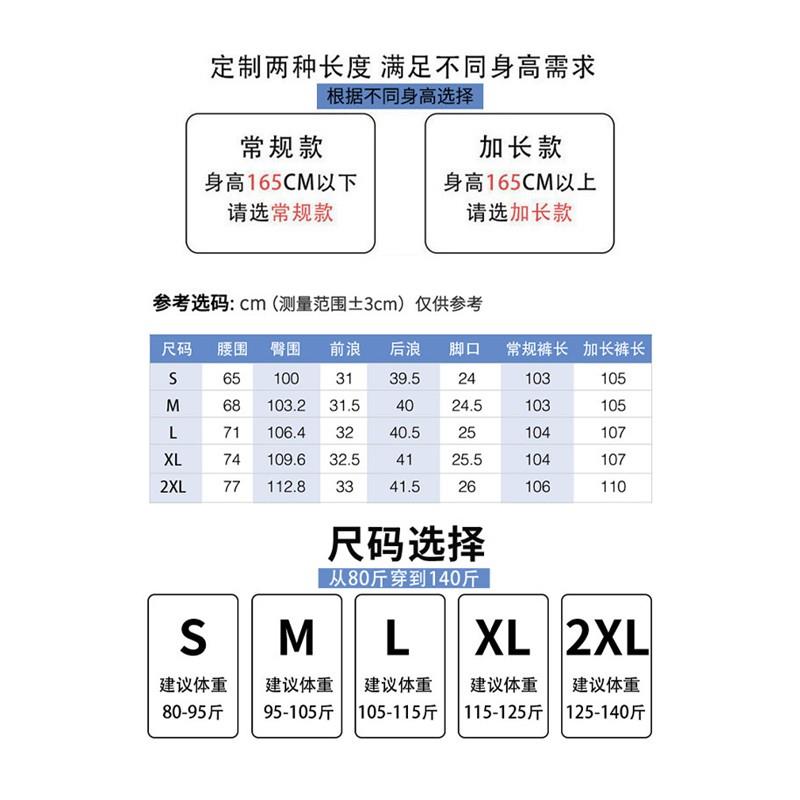 定制两种长度 满足不同身高需求

根据不同身高选择

常规款
身高165CM以下
请选常规款

加长款
身高165CM以上
请选加长款

参考选码: cm（测量范围±3cm）仅供参考

| 尺码 | 腰围 | 臀围 | 前浪 | 后浪 | 脚口 | 常规裤长 | 加长裤长 |
|---|---|---|---|---|---|---|---|
| S | 65 | 100 | 31 | 39.5 | 24 | 103 | 105 |
| M | 68 | 103.2 | 31.5 | 40 | 24.5 | 103 | 105 |
| L | 71 | 106.4 | 32 | 40.5 | 25 | 104 | 107 |
| XL | 74 | 109.6 | 32.5 | 41 | 25.5 | 104 | 107 |
| 2XL | 77 | 112.8 | 33 | 41.5 | 26 | 106 | 110 |

尺码选择

从80斤穿到140斤

S
建议体重
80-95斤

M
建议体重
95-105斤

L
建议体重
105-115斤

XL
建议体重
115-125斤

2XL
建议体重
125-140斤